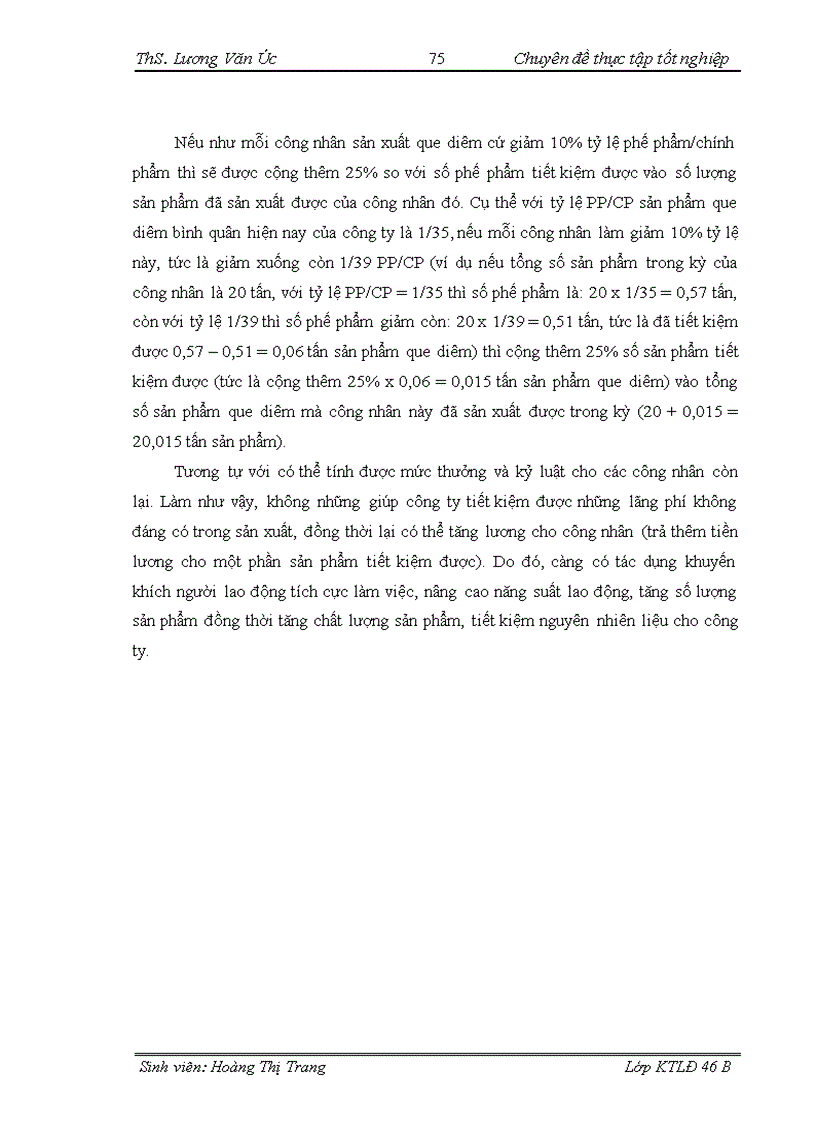 ThS. Lương Văn Úc 75 Chuyên đề thực tập tốt nghiệp

Nếu như mỗi công nhân sản xuất que diêm cứ giảm 10% tỷ lệ phế phẩm/chính phẩm thì sẽ được cộng thêm 25% so với số phế phẩm tiết kiệm được vào số lượng sản phẩm đã sản xuất được của công nhân đó. Cụ thể với tỷ lệ PP/CP sản phẩm que diêm bình quân hiện nay của công ty là 1/35, nếu mỗi công nhân làm giảm 10% tỷ lệ này, tức là giảm xuống còn 1/39 PP/CP (ví dụ nếu tổng số sản phẩm trong kỳ của công nhân là 20 tấn, với tỷ lệ PP/CP = 1/35 thì số phế phẩm là: 20 x 1/35 = 0,57 tấn, còn với tỷ lệ 1/39 thì số phế phẩm giảm còn: 20 x 1/39 = 0,51 tấn, tức là đã tiết kiệm được 0,57 – 0,51 = 0,06 tấn sản phẩm que diêm) thì cộng thêm 25% số sản phẩm tiết kiệm được (tức là cộng thêm 25% x 0,06 = 0,015 tấn sản phẩm que diêm) vào tổng số sản phẩm que diêm mà công nhân này đã sản xuất được trong kỳ (20 + 0,015 = 20,015 tấn sản phẩm).

Tương tự với có thể tính được mức thưởng và kỷ luật cho các công nhân còn lại. Làm như vậy, không những giúp công ty tiết kiệm được những lãng phí không đáng có trong sản xuất, đồng thời lại có thể tăng lương cho công nhân (trả thêm tiền lương cho một phần sản phẩm tiết kiệm được). Do đó, càng có tác dụng khuyến khích người lao động tích cực làm việc, nâng cao năng suất lao động, tăng số lượng sản phẩm đồng thời tăng chất lượng sản phẩm, tiết kiệm nguyên nhiên liệu cho công ty.

Sinh viên: Hoàng Thị Trang Lớp KTLĐ 46 B